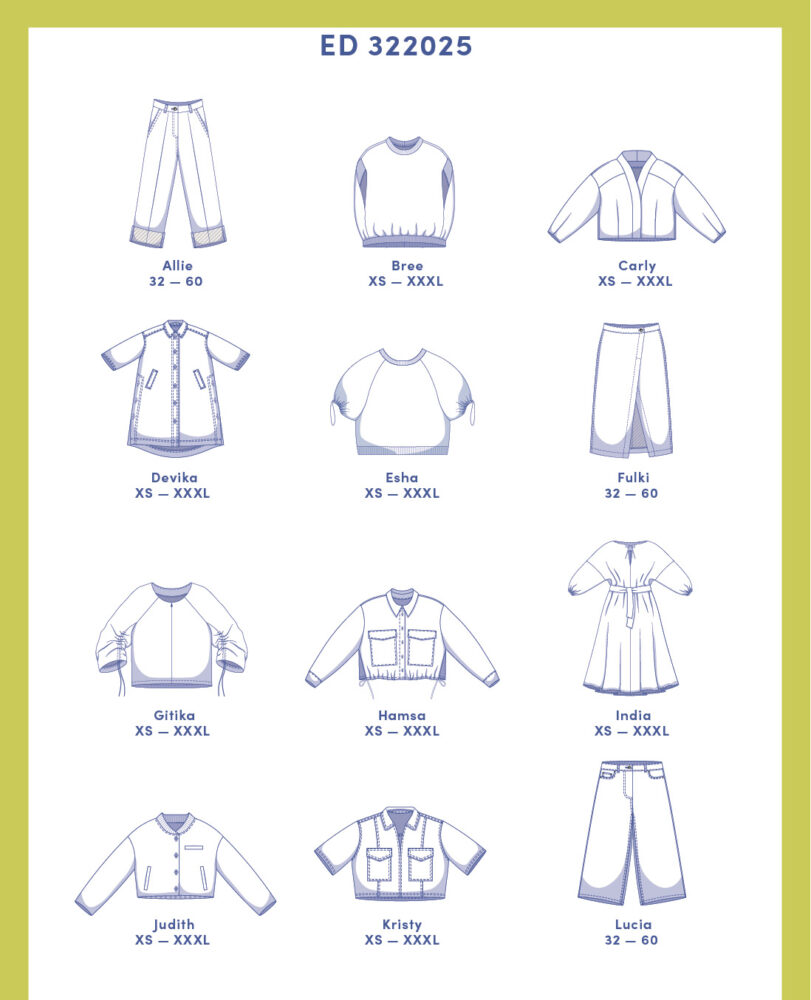 ED 322025

Allie
32 — 60

Bree
XS — XXXL

Carly
XS — XXXL

Devika
XS — XXXL

Esha
XS — XXXL

Fulki
32 — 60

Gitika
XS — XXXL

Hamsa
XS — XXXL

India
XS — XXXL

Judith
XS — XXXL

Kristy
XS — XXXL

Lucia
32 — 60